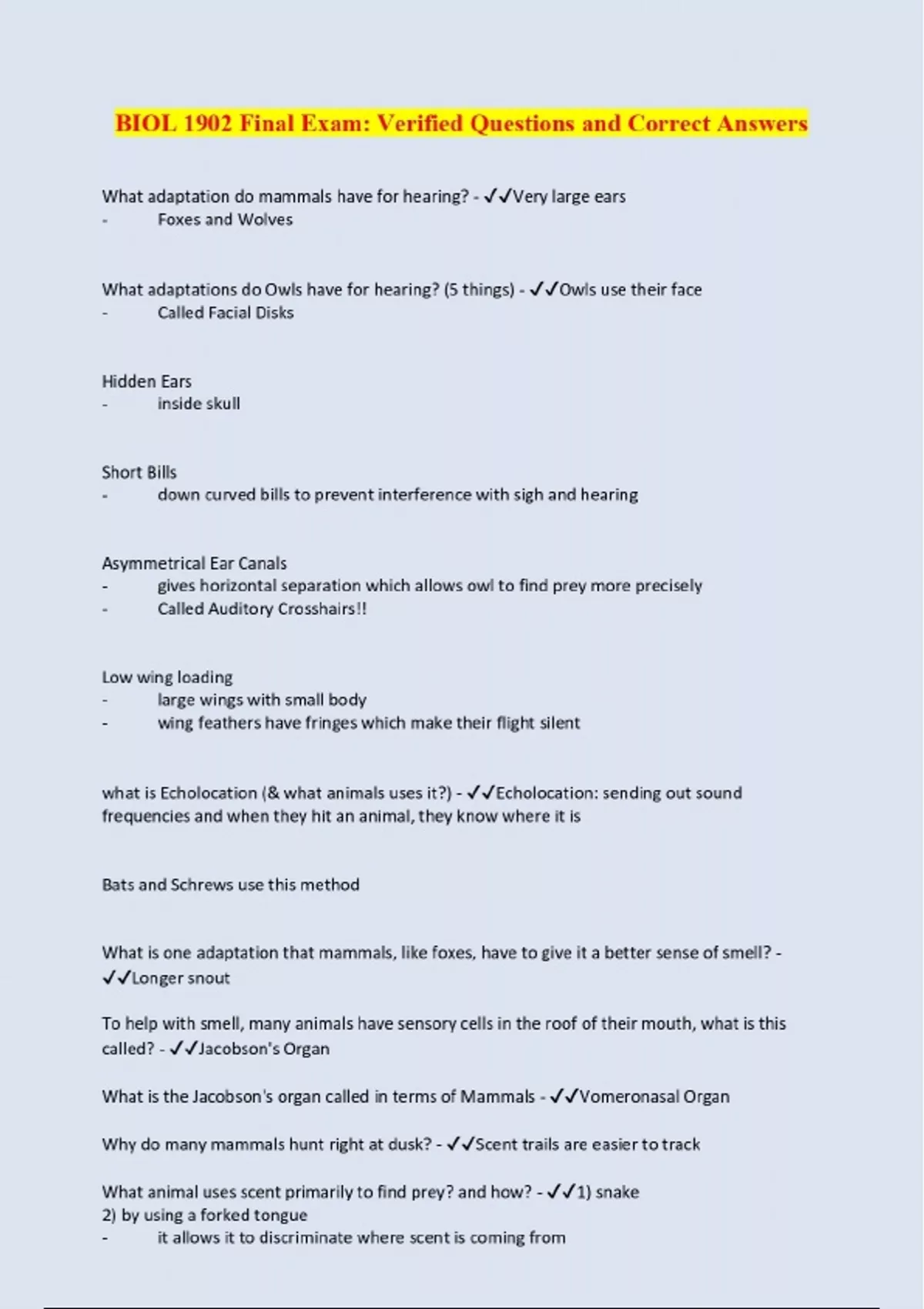 BIOL 1902 Final Exam: Verified Questions and Correct Answers

What adaptation do mammals have for hearing? - ✓✓Very large ears
- Foxes and Wolves

What adaptations do Owls have for hearing? (5 things) - ✓✓Owls use their face
- Called Facial Disks

Hidden Ears
- inside skull

Short Bills
- down curved bills to prevent interference with sigh and hearing

Asymmetrical Ear Canals
- gives horizontal separation which allows owl to find prey more precisely
- Called Auditory Crosshairs!!

Low wing loading
- large wings with small body
- wing feathers have fringes which make their flight silent

what is Echolocation (& what animals uses it?) - ✓✓Echolocation: sending out sound frequencies and when they hit an animal, they know where it is

Bats and Schrews use this method

What is one adaptation that mammals, like foxes, have to give it a better sense of smell? - ✓✓Longer snout

To help with smell, many animals have sensory cells in the roof of their mouth, what is this called? - ✓✓Jacobson's Organ

What is the Jacobson's organ called in terms of Mammals - ✓✓Vomeronasal Organ

Why do many mammals hunt right at dusk? - ✓✓Scent trails are easier to track

What animal uses scent primarily to find prey? and how? - ✓✓1) snake
2) by using a forked tongue
- it allows it to discriminate where scent is coming from